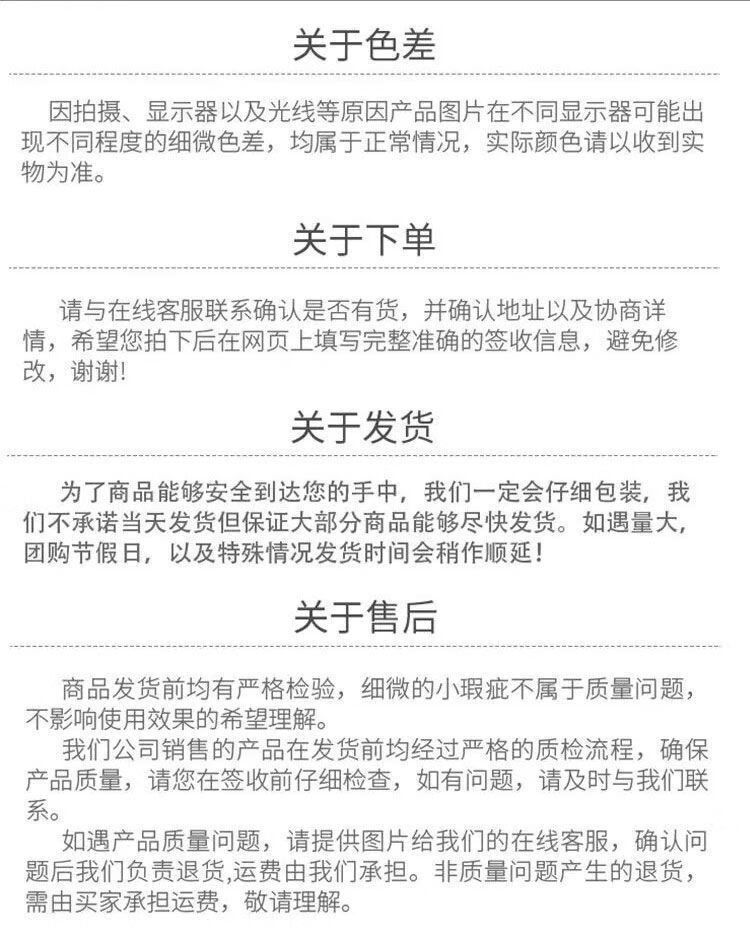 关于色差

因拍摄、显示器以及光线等原因产品图片在不同显示器可能出现不同程度的细微色差，均属于正常情况，实际颜色请以收到实物为准。

关于下单

请与在线客服联系确认是否有货，并确认地址以及协商详情，希望您拍下后在网页上填写完整准确的签收信息，避免修改，谢谢!

关于发货

为了商品能够安全到达您的手中，我们一定会仔细包装，我们不承诺当天发货但保证大部分商品能够尽快发货。如遇量大，团购节假日，以及特殊情况发货时间会稍作顺延！

关于售后

商品发货前均有严格检验，细微的小瑕疵不属于质量问题，不影响使用效果的希望理解。

我们公司销售的产品在发货前均经过严格的质检流程，确保产品质量，请您在签收前仔细检查，如有问题，请及时与我们联系。

如遇产品质量问题，请提供图片给我们的在线客服，确认问题后我们负责退货,运费由我们承担。非质量问题产生的退货，需由买家承担运费，敬请理解。